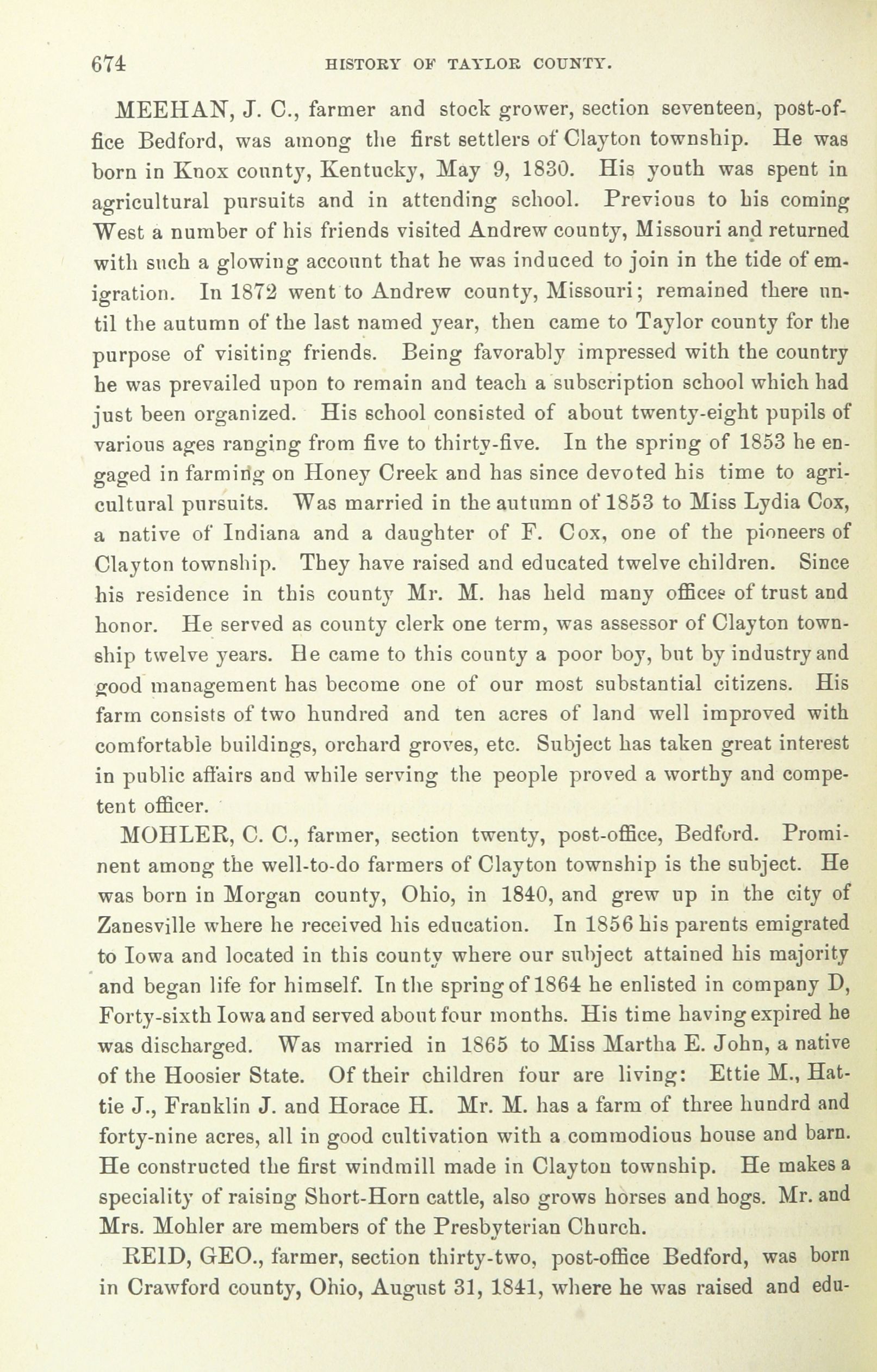 674 HISTORY OF TAYLOR COUNTY.

MEEHAN, J. C., farmer and stock grower, section seventeen, post-office Bedford, was among the first settlers of Clayton township. He was born in Knox county, Kentucky, May 9, 1830. His youth was spent in agricultural pursuits and in attending school. Previous to his coming West a number of his friends visited Andrew county, Missouri and returned with such a glowing account that he was induced to join in the tide of emigration. In 1872 went to Andrew county, Missouri; remained there until the autumn of the last named year, then came to Taylor county for the purpose of visiting friends. Being favorably impressed with the country he was prevailed upon to remain and teach a subscription school which had just been organized. His school consisted of about twenty-eight pupils of various ages ranging from five to thirty-five. In the spring of 1853 he engaged in farming on Honey Creek and has since devoted his time to agricultural pursuits. Was married in the autumn of 1853 to Miss Lydia Cox, a native of Indiana and a daughter of F. Cox, one of the pioneers of Clayton township. They have raised and educated twelve children. Since his residence in this county Mr. M. has held many offices of trust and honor. He served as county clerk one term, was assessor of Clayton township twelve years. He came to this county a poor boy, but by industry and good management has become one of our most substantial citizens. His farm consists of two hundred and ten acres of land well improved with comfortable buildings, orchard groves, etc. Subject has taken great interest in public affairs and while serving the people proved a worthy and competent officer.

MOHLER, C. C., farmer, section twenty, post-office, Bedford. Prominent among the well-to-do farmers of Clayton township is the subject. He was born in Morgan county, Ohio, in 1840, and grew up in the city of Zanesville where he received his education. In 1856 his parents emigrated to Iowa and located in this county where our subject attained his majority and began life for himself. In the spring of 1864 he enlisted in company D, Forty-sixth Iowa and served about four months. His time having expired he was discharged. Was married in 1865 to Miss Martha E. John, a native of the Hoosier State. Of their children four are living: Ettie M., Hattie J., Franklin J. and Horace H. Mr. M. has a farm of three hundrd and forty-nine acres, all in good cultivation with a commodious house and barn. He constructed the first windmill made in Clayton township. He makes a speciality of raising Short-Horn cattle, also grows horses and hogs. Mr. and Mrs. Mohler are members of the Presbyterian Church.

REID, GEO., farmer, section thirty-two, post-office Bedford, was born in Crawford county, Ohio, August 31, 1841, where he was raised and edu-